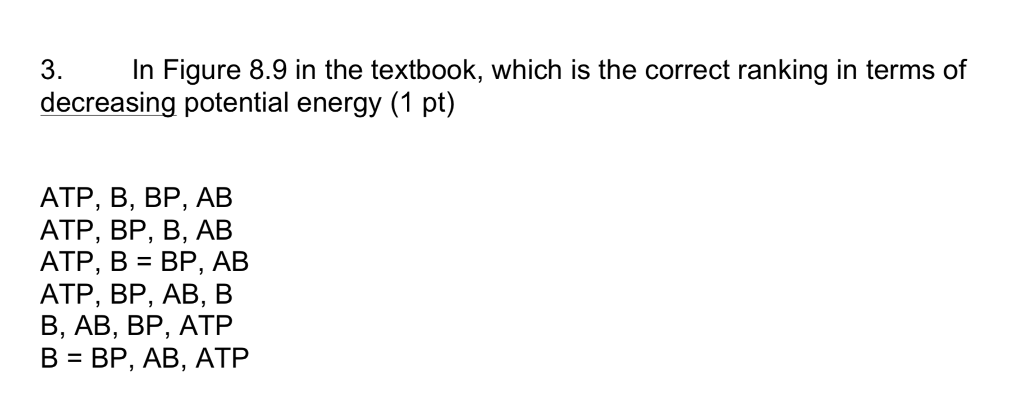 3. In Figure 8.9 in the textbook, which is the correct ranking in terms of decreasing potential energy (1 pt)

ATP, B, BP, AB
ATP, BP, B, AB
ATP, B = BP, AB
ATP, BP, AB, B
B, AB, BP, ATP
B = BP, AB, ATP